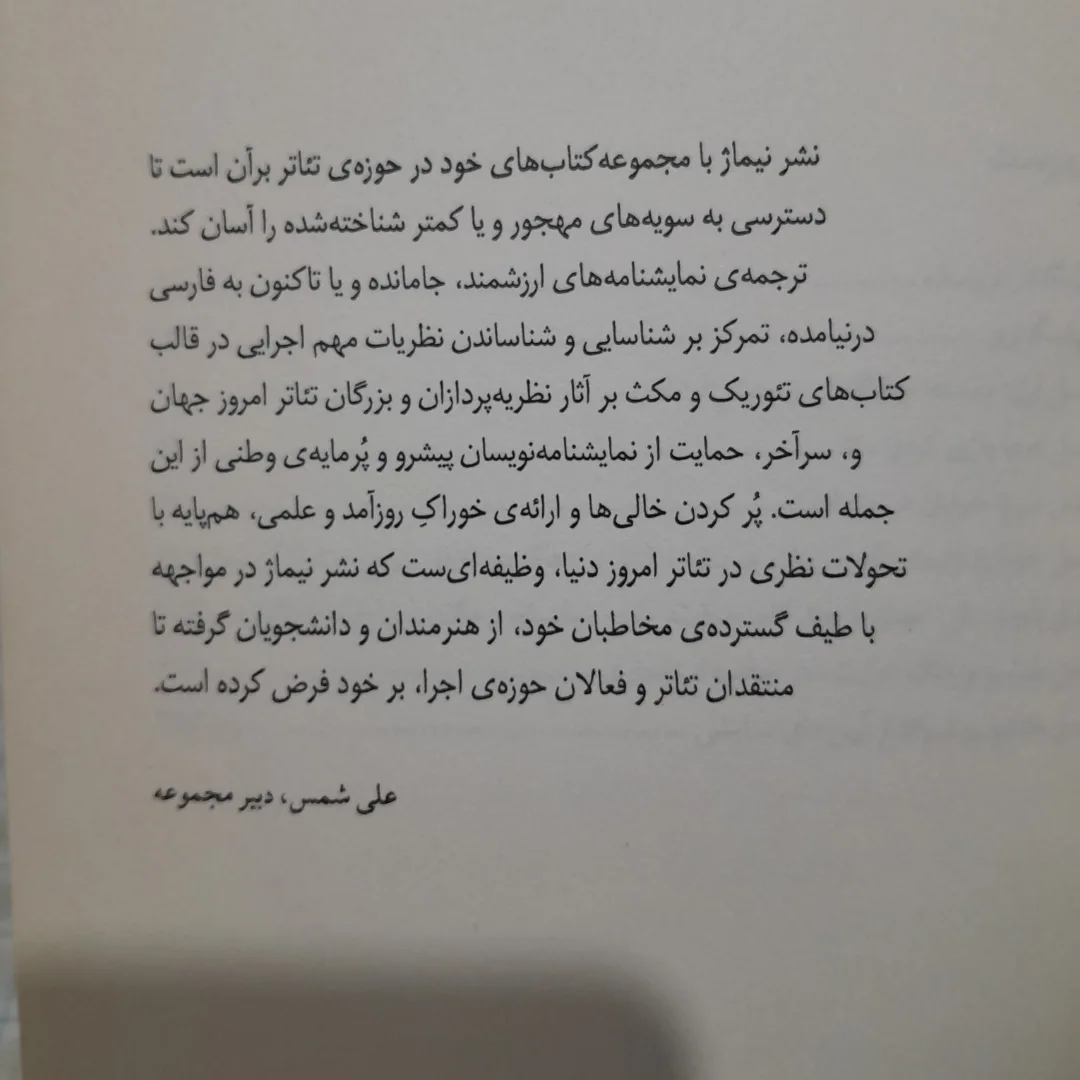 نشر نیماژ با مجموعه‌کتاب‌های خود در حوزه‌ی تئاتر برآن است تا دسترسی به سویه‌های مهجور و یا کمتر شناخته‌شده را آسان کند. ترجمه‌ی نمایشنامه‌های ارزشمند، جامانده و یا تاکنون به فارسی درنیامده، تمرکز بر شناسایی و شناساندن نظریات مهم اجرایی در قالب کتاب‌های تئوریک و مکث بر آثار نظریه‌پردازان و بزرگان تئاتر امروز جهان و، سرآخر، حمایت از نمایشنامه‌نویسان پیشرو و پُرمایه‌ی وطنی از این جمله است. پُر کردن خالی‌ها و ارائه‌ی خوراکِ روزآمد و علمی، هم‌پایه با تحولات نظری در تئاتر امروز دنیا، وظیفه‌ای‌ست که نشر نیماژ در مواجهه با طیف گسترده‌ی مخاطبان خود، از هنرمندان و دانشجویان گرفته تا منتقدان تئاتر و فعالان حوزه‌ی اجرا، بر خود فرض کرده است.

علی شمس، دبیر مجموعه